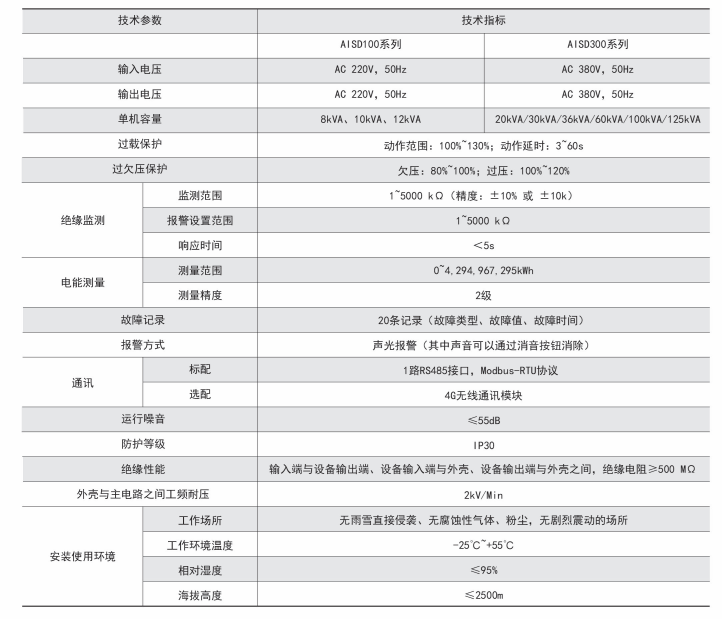 | 技术参数 | | 技术指标 | |
|---|---|---|---|
| | | AISD100系列 | AISD300系列 |
| 输入电压 | | AC 220V, 50Hz | AC 380V, 50Hz |
| 输出电压 | | AC 220V, 50Hz | AC 380V, 50Hz |
| 单机容量 | | 8kVA、10kVA、12kVA | 20kVA/30kVA/36kVA/60kVA/100kVA/125kVA |
| 过载保护 | | 动作范围：100%~130%；动作延时：3~60s | |
| 过欠压保护 | | 欠压：80%~100%；过压：100%~120% | |
| 绝缘监测 | 监测范围 | 1~5000 kΩ（精度：±10% 或 ±10k） | |
| | 报警设置范围 | 1~5000 kΩ | |
| | 响应时间 | <5s | |
| 电能测量 | 测量范围 | 0~4,294,967,295kWh | |
| | 测量精度 | 2级 | |
| 故障记录 | | 20条记录（故障类型、故障值、故障时间） | |
| 报警方式 | | 声光报警（其中声音可以通过消音按钮消除） | |
| 通讯 | 标配 | 1路RS485接口，Modbus-RTU协议 | |
| | 选配 | 4G无线通讯模块 | |
| 运行噪音 | | ≤55dB | |
| 防护等级 | | IP30 | |
| 绝缘性能 | | 输入端与设备输出端、设备输入端与外壳、设备输出端与外壳之间，绝缘电阻≥500 MΩ | |
| 外壳与主电路之间工频耐压 | | 2kV/Min | |
| 安装使用环境 | 工作场所 | 无雨雪直接侵袭、无腐蚀性气体、粉尘，无剧烈震动的场所 | |
| | 工作环境温度 | -25°C~+55°C | |
| | 相对湿度 | ≤95% | |
| | 海拔高度 | ≤2500m | |